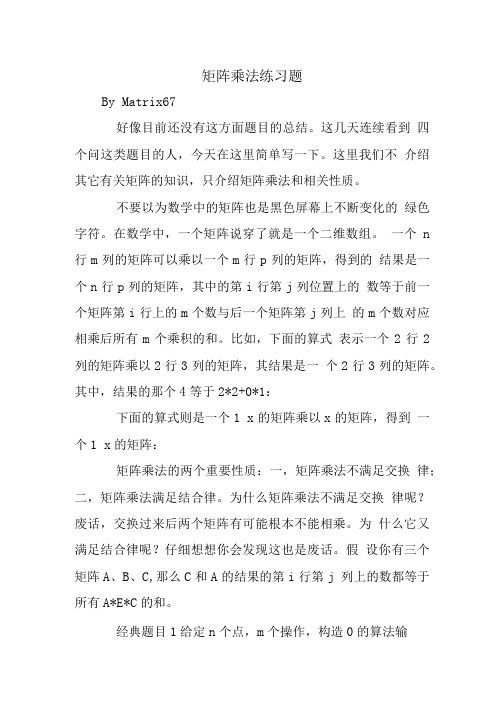 矩阵乘法练习题

By Matrix67

好像目前还没有这方面题目的总结。这几天连续看到 四个问这类题目的人，今天在这里简单写一下。这里我们不 介绍其它有关矩阵的知识，只介绍矩阵乘法和相关性质。

不要以为数学中的矩阵也是黑色屏幕上不断变化的 绿色字符。在数学中，一个矩阵说穿了就是一个二维数组。 一个 n 行 m 列的矩阵可以乘以一个 m 行 p 列的矩阵，得到的 结果是一个 n 行 p 列的矩阵，其中的第 i 行第 j 列位置上的 数等于前一个矩阵第 i 行上的 m 个数与后一个矩阵第 j 列上 的 m 个数对应相乘后所有 m 个乘积的和。比如，下面的算式 表示一个 2 行 2 列的矩阵乘以 2 行 3 列的矩阵，其结果是一 个 2 行 3 列的矩阵。其中，结果的那个 4 等于 2*2+0*1：

下面的算式则是一个 1 x 的矩阵乘以 x 的矩阵，得到 一个 1 x 的矩阵：

矩阵乘法的两个重要性质：一，矩阵乘法不满足交换 律；二，矩阵乘法满足结合律。为什么矩阵乘法不满足交换 律呢？废话，交换过来后两个矩阵有可能根本不能相乘。为 什么它又满足结合律呢？仔细想想你会发现这也是废话。假 设你有三个矩阵 A、B、C，那么 C 和 A 的结果的第 i 行第 j 列上的数都等于所有 A*E*C 的和。

经典题目 1 给定 n 个点，m 个操作，构造 O 的算法输